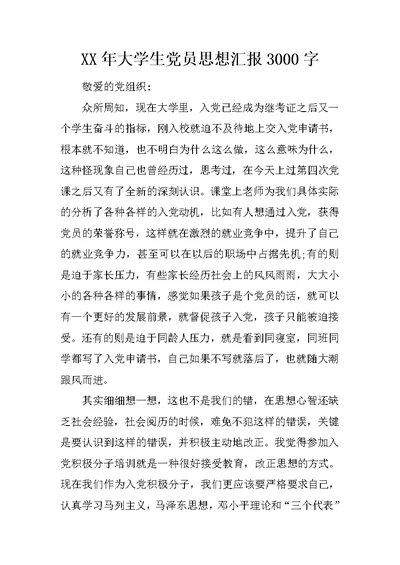 XX年大学生党员思想汇报3000字

敬爱的党组织：

众所周知，现在大学里，入党已经成为继考证之后又一个学生奋斗的指标，刚入校就迫不及待地上交入党申请书，根本就不知道，也不明白为什么这么做，这么意味为什么，这种怪现象自己也曾经历过，思考过，在今天上过第四次党课之后又有了全新的深刻认识。课堂上老师为我们具体实际的分析了各种各样的入党动机，比如有人想通过入党，获得党员的荣誉称号，这样就在激烈的就业竞争中，提升了自己的就业竞争力，甚至可以在以后的职场中占据先机;有的则是迫于家长压力，有些家长经历社会上的风风雨雨，大大小小的各种各样的事情，感觉如果孩子是个党员的话，就可以有一个更好的发展前景，就督促孩子入党，孩子只能被迫接受。还有的则是迫于同龄人压力，就是看到同寝室，同班同学都写了入党申请书，自己如果不写就落后了，也就随大潮跟风而进。

其实细细想一想，这也不是我们的错，在思想心智还缺乏社会经验，社会阅历的时候，难免不犯这样的错误，关键是要认识到这样的错误，并积极主动地改正。我觉得参加入党积极分子培训就是一种很好接受教育，改正思想的方式。现在我们作为入党积极分子，我们更应该要严格要求自己，认真学习马列主义，马泽东思想，邓小平理论和“三个代表”